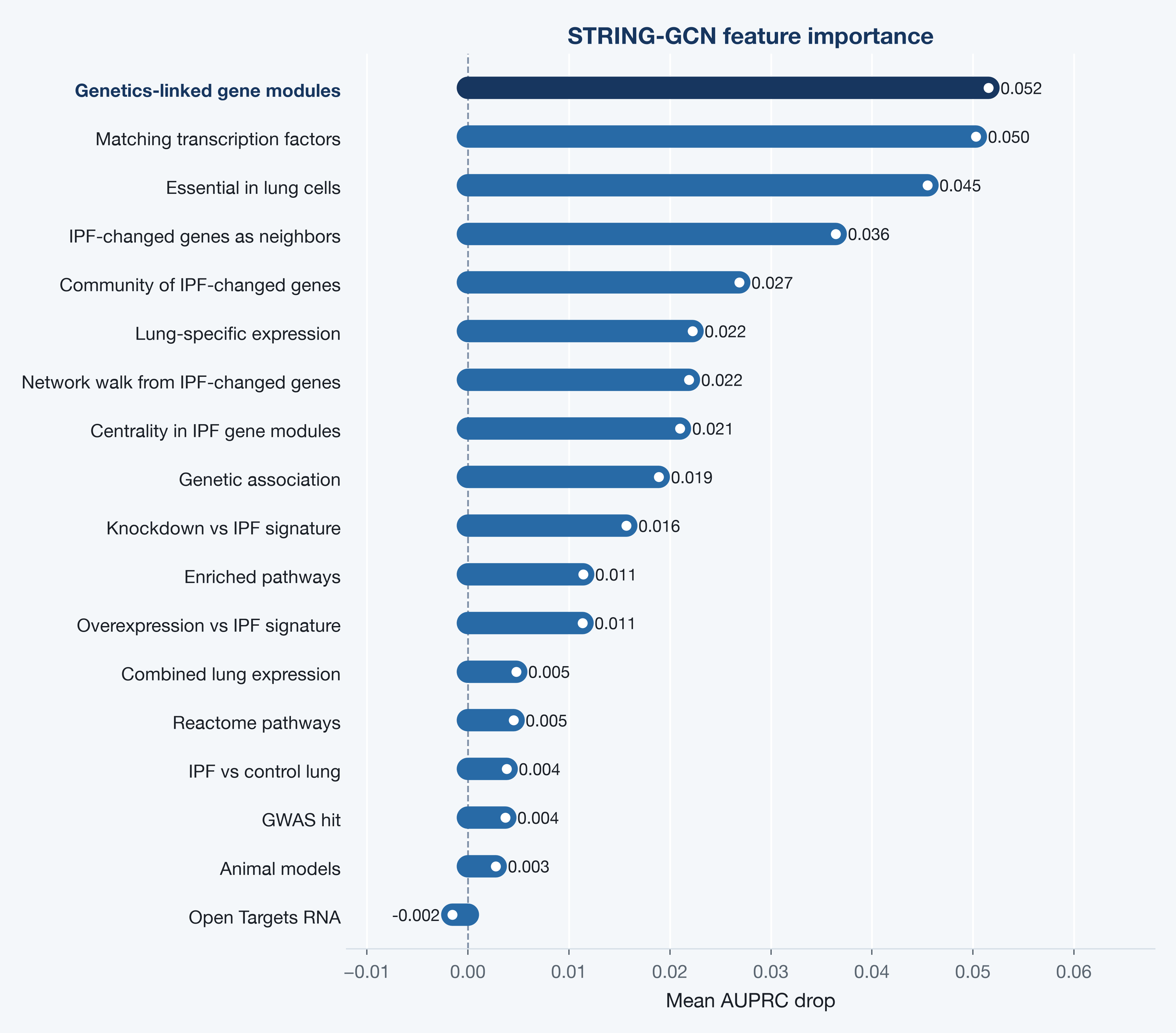 STRING-GCN feature importance

Genetics-linked gene modules 0.052
Matching transcription factors 0.050
Essential in lung cells 0.045
IPF-changed genes as neighbors 0.036
Community of IPF-changed genes 0.027
Lung-specific expression 0.022
Network walk from IPF-changed genes 0.022
Centrality in IPF gene modules 0.021
Genetic association 0.019
Knockdown vs IPF signature 0.016
Enriched pathways 0.011
Overexpression vs IPF signature 0.011
Combined lung expression 0.005
Reactome pathways 0.005
IPF vs control lung 0.004
GWAS hit 0.004
Animal models 0.003
Open Targets RNA -0.002

−0.01 0.00 0.01 0.02 0.03 0.04 0.05 0.06

Mean AUPRC drop